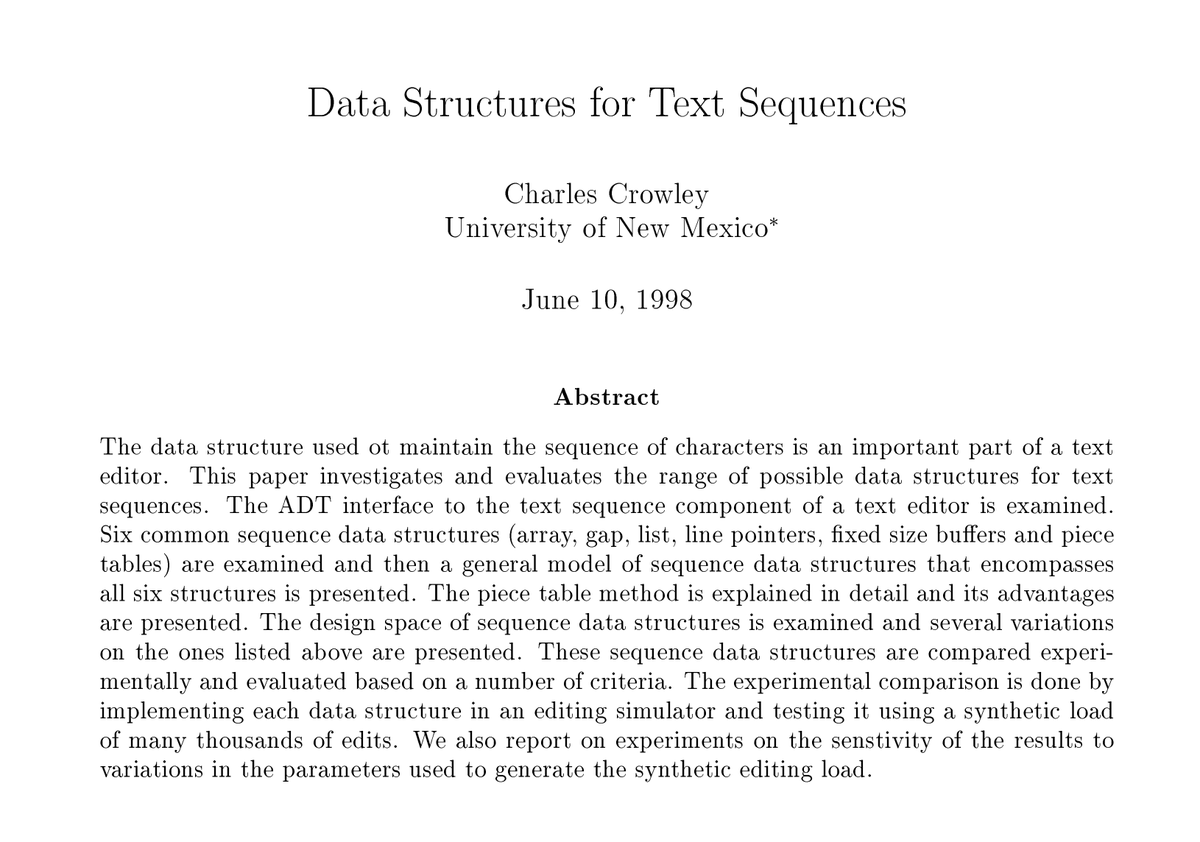 Data Structures for Text Sequences

Charles Crowley
University of New Mexico$^{*}$

June 10, 1998

Abstract

The data structure used ot maintain the sequence of characters is an important part of a text editor. This paper investigates and evaluates the range of possible data structures for text sequences. The ADT interface to the text sequence component of a text editor is examined. Six common sequence data structures (array, gap, list, line pointers, fixed size buffers and piece tables) are examined and then a general model of sequence data structures that encompasses all six structures is presented. The piece table method is explained in detail and its advantages are presented. The design space of sequence data structures is examined and several variations on the ones listed above are presented. These sequence data structures are compared experimentally and evaluated based on a number of criteria. The experimental comparison is done by implementing each data structure in an editing simulator and testing it using a synthetic load of many thousands of edits. We also report on experiments on the senstivity of the results to variations in the parameters used to generate the synthetic editing load.